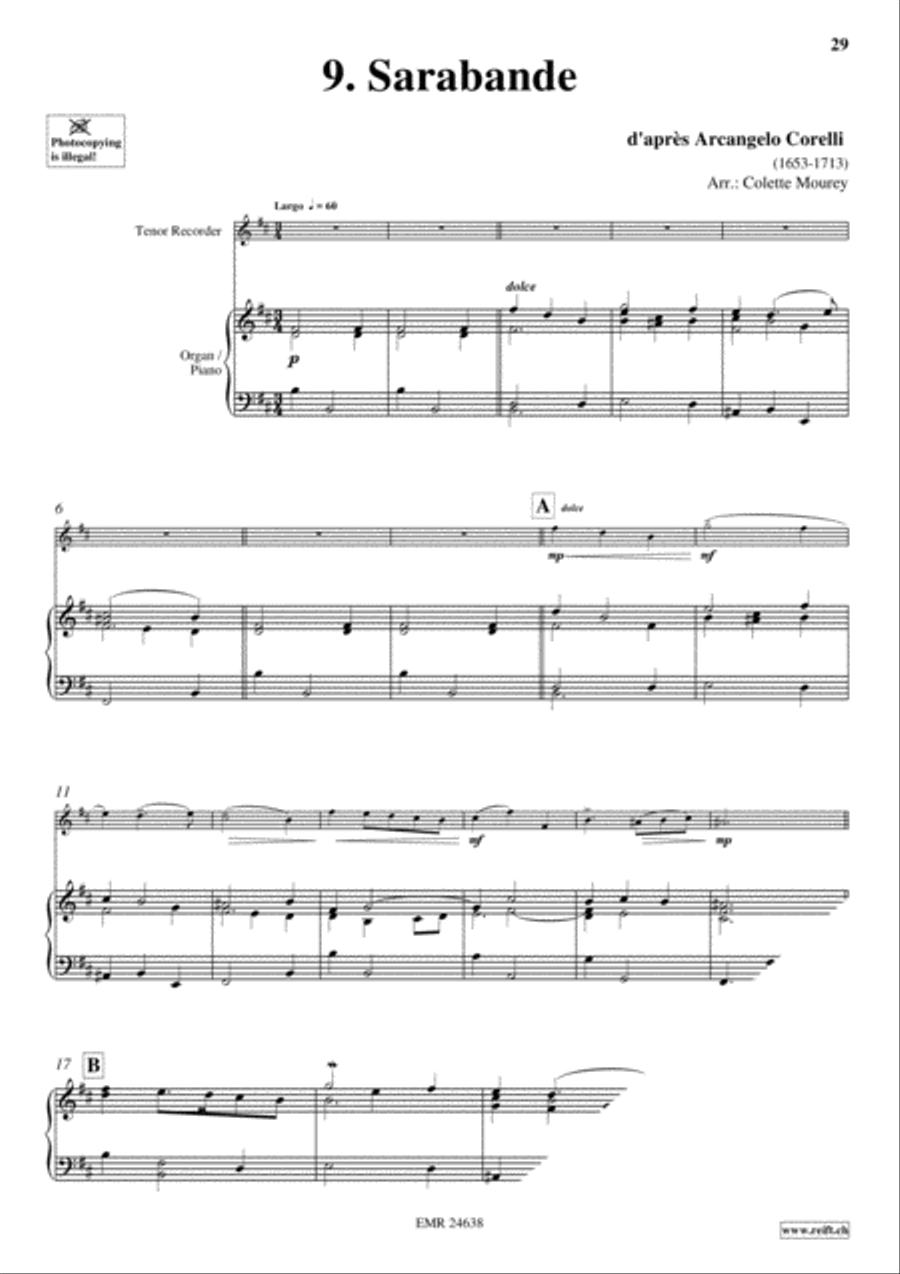 29

9. Sarabande

Photocopying is illegal!

d'après Arcangelo Corelli
(1653-1713)
Arr.: Colette Mourey

Largo ♩ = 60

Tenor Recorder

Organ / Piano

dolce

p

6

A dolce

mp

mf

11

mf

mp

17 B

EMR 24638

www.reift.ch